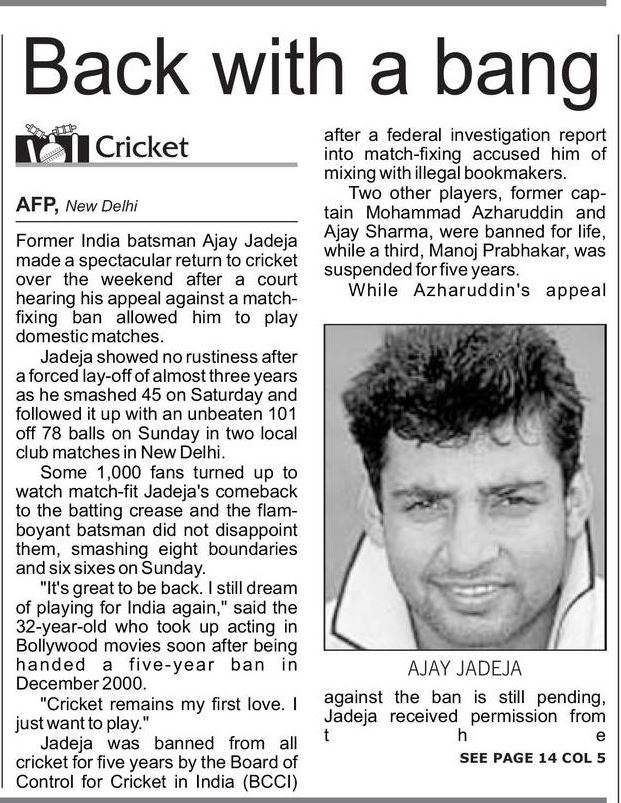 Back with a bang

Cricket

AFP, New Delhi

Former India batsman Ajay Jadeja made a spectacular return to cricket over the weekend after a court hearing his appeal against a match-fixing ban allowed him to play domestic matches.

Jadeja showed no rustiness after a forced lay-off of almost three years as he smashed 45 on Saturday and followed it up with an unbeaten 101 off 78 balls on Sunday in two local club matches in New Delhi.

Some 1,000 fans turned up to watch match-fit Jadeja's comeback to the batting crease and the flamboyant batsman did not disappoint them, smashing eight boundaries and six sixes on Sunday.

"It's great to be back. I still dream of playing for India again," said the 32-year-old who took up acting in Bollywood movies soon after being handed a five-year ban in December 2000.

"Cricket remains my first love. I just want to play."

Jadeja was banned from all cricket for five years by the Board of Control for Cricket in India (BCCI) after a federal investigation report into match-fixing accused him of mixing with illegal bookmakers.

Two other players, former captain Mohammad Azharuddin and Ajay Sharma, were banned for life, while a third, Manoj Prabhakar, was suspended for five years.

While Azharuddin's appeal

AJAY JADEJA

against the ban is still pending, Jadeja received permission from the

SEE PAGE 14 COL 5